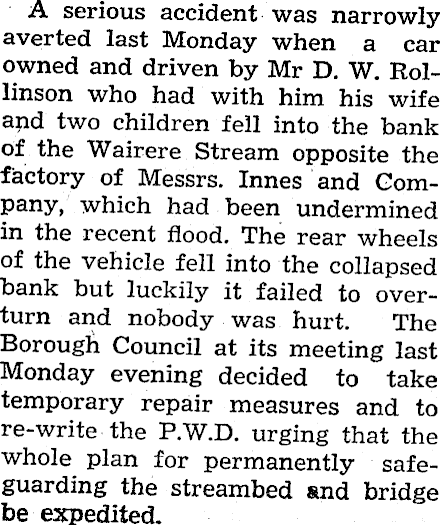 A serious accident was narrowly averted last Monday when a car owned and driven by Mr D. W. Rollinson who had with him his wife and two children fell into the bank of the Wairere Stream opposite the factory of Messrs. Innes and Company, which had been undermined in the recent flood. The rear wheels of the vehicle fell into the collapsed bank but luckily it failed to overturn and nobody was hurt. The Borough Council at its meeting last Monday evening decided to take temporary repair measures and to re-write the P.W.D. urging that the whole plan for permanently safeguarding the streambed and bridge be expedited.